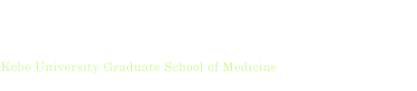 Kobe University Graduate School of Medicine